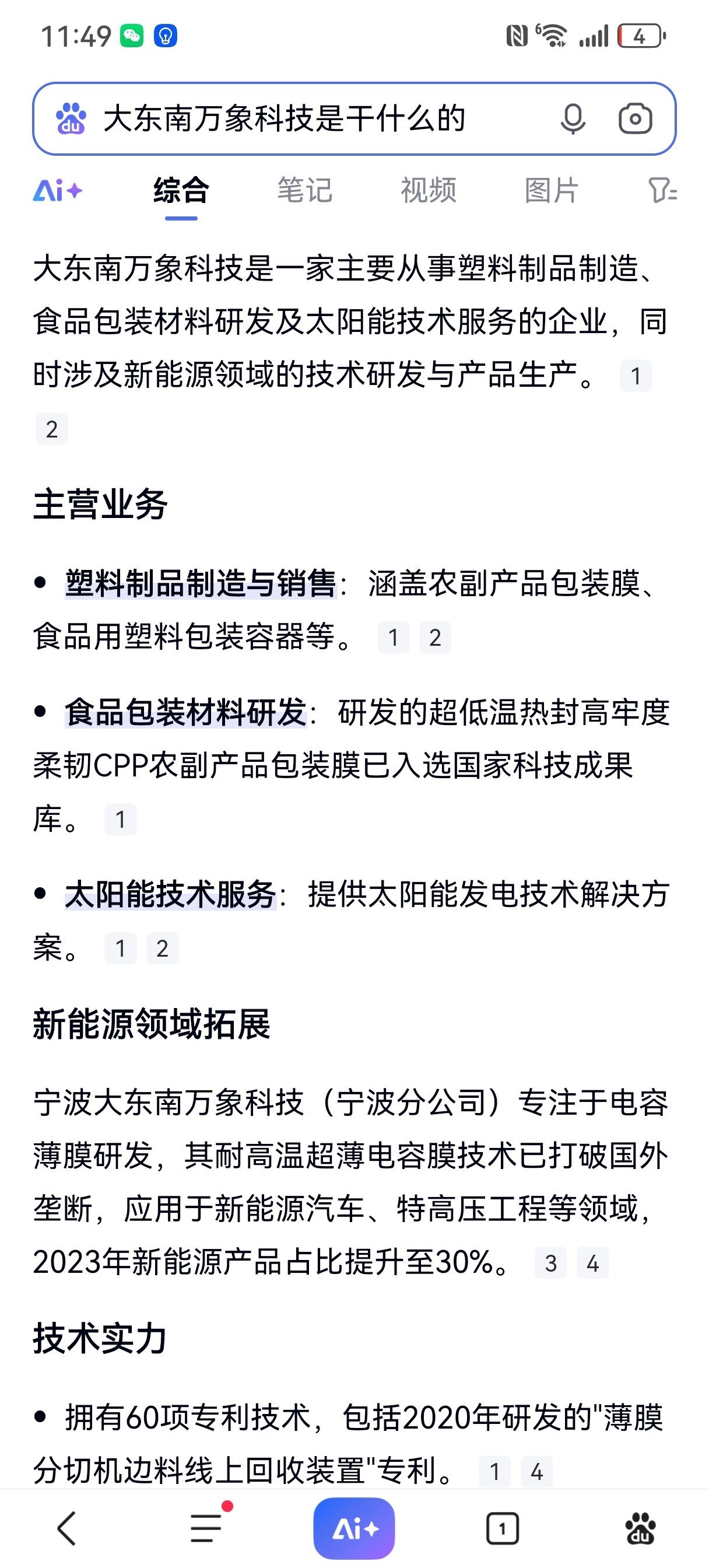 11:49

4

大东南万象科技是干什么的

Ai+ 综合 笔记 视频 图片

大东南万象科技是一家主要从事塑料制品制造、食品包装材料研发及太阳能技术服务的企业，同时涉及新能源领域的技术研发与产品生产。 1 2

主营业务

• 塑料制品制造与销售：涵盖农副产品包装膜、食品用塑料包装容器等。 1 2

• 食品包装材料研发：研发的超低温热封高牢度柔韧CPP农副产品包装膜已入选国家科技成果库。 1

• 太阳能技术服务：提供太阳能发电技术解决方案。 1 2

新能源领域拓展

宁波大东南万象科技（宁波分公司）专注于电容薄膜研发，其耐高温超薄电容膜技术已打破国外垄断，应用于新能源汽车、特高压工程等领域，2023年新能源产品占比提升至30%。 3 4

技术实力

• 拥有60项专利技术，包括2020年研发的"薄膜分切机边料线上回收装置"专利。 1 4

Ai+

1